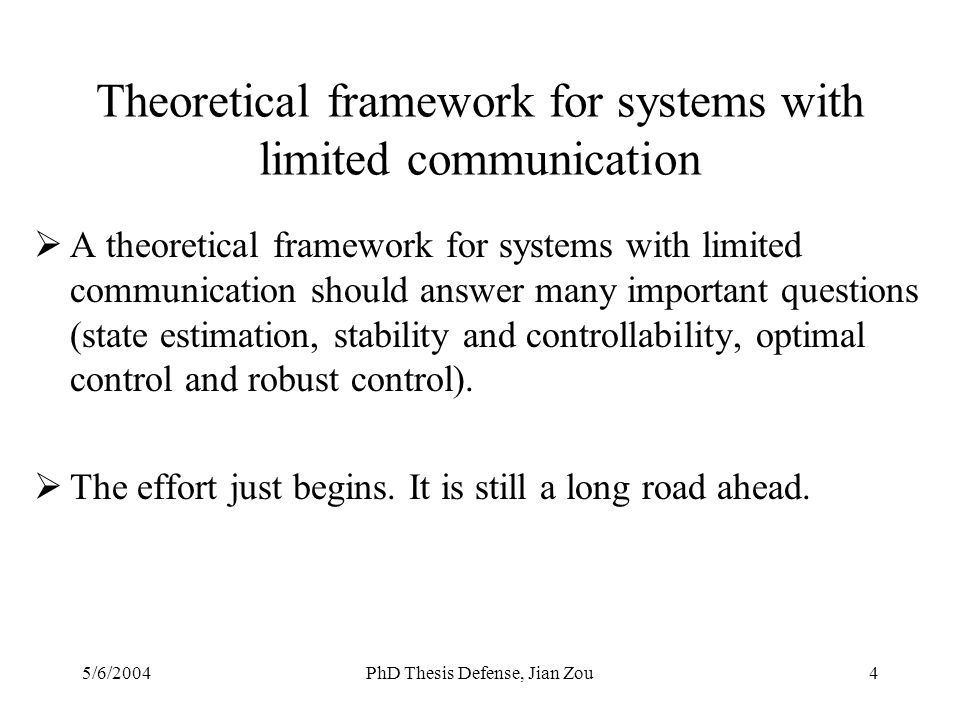 Theoretical framework for systems with limited communication

➢ A theoretical framework for systems with limited communication should answer many important questions (state estimation, stability and controllability, optimal control and robust control).

➢ The effort just begins. It is still a long road ahead.

5/6/2004 PhD Thesis Defense, Jian Zou 4